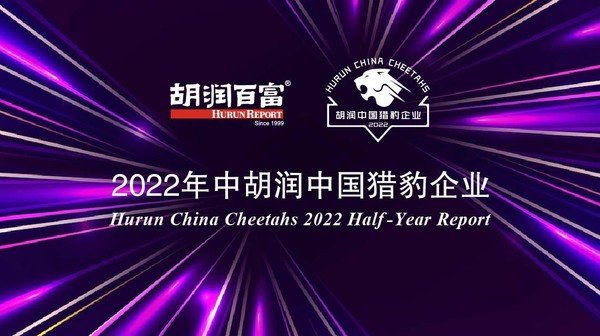 胡润百富®
HURUN REPORT
Since 1999

HURUN CHINA CHEETAHS
胡润中国猎豹企业
2022

2022年中胡润中国猎豹企业
Hurun China Cheetahs 2022 Half-Year Report